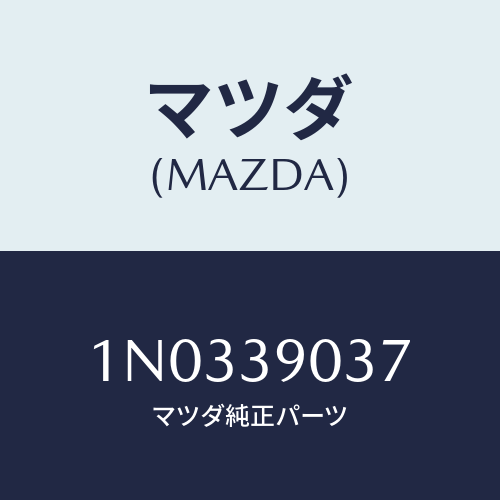 マツダ
(MAZDA)

1N0339037
マツダ純正パーツ